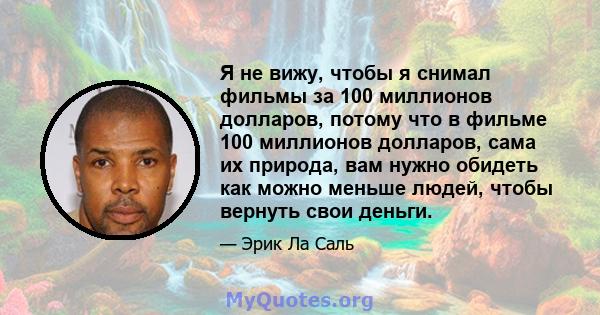 Я не вижу, чтобы я снимал фильмы за 100 миллионов долларов, потому что в фильме 100 миллионов долларов, сама их природа, вам нужно обидеть как можно меньше людей, чтобы вернуть свои деньги.

— Эрик Ла Саль

MyQuotes.org